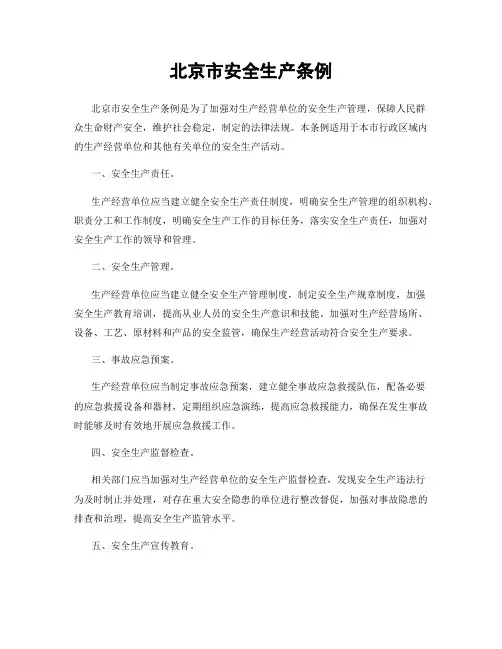 北京市安全生产条例

北京市安全生产条例是为了加强对生产经营单位的安全生产管理，保障人民群众生命财产安全，维护社会稳定，制定的法律法规。本条例适用于本市行政区域内的生产经营单位和其他有关单位的安全生产活动。

一、安全生产责任。

生产经营单位应当建立健全安全生产责任制度，明确安全生产管理的组织机构、职责分工和工作制度，明确安全生产工作的目标任务，落实安全生产责任，加强对安全生产工作的领导和管理。

二、安全生产管理。

生产经营单位应当建立健全安全生产管理制度，制定安全生产规章制度，加强安全生产教育培训，提高从业人员的安全生产意识和技能。加强对生产经营场所、设备、工艺、原材料和产品的安全监管，确保生产经营活动符合安全生产要求。

三、事故应急预案。

生产经营单位应当制定事故应急预案，建立健全事故应急救援队伍，配备必要的应急救援设备和器材，定期组织应急演练，提高应急救援能力，确保在发生事故时能够及时有效地开展应急救援工作。

四、安全生产监督检查。

相关部门应当加强对生产经营单位的安全生产监督检查，发现安全生产违法行为及时制止并处理，对存在重大安全隐患的单位进行整改督促，加强对事故隐患的排查和治理，提高安全生产监管水平。

五、安全生产宣传教育。